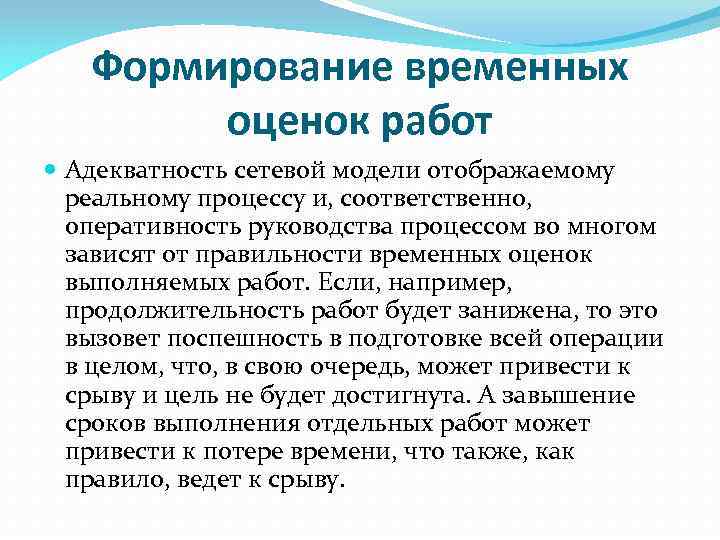 Формирование временных оценок работ

Адекватность сетевой модели отображаемому реальному процессу и, соответственно, оперативность руководства процессом во многом зависят от правильности временных оценок выполняемых работ. Если, например, продолжительность работ будет занижена, то это вызовет поспешность в подготовке всей операции в целом, что, в свою очередь, может привести к срыву и цель не будет достигнута. А завышение сроков выполнения отдельных работ может привести к потере времени, что также, как правило, ведет к срыву.